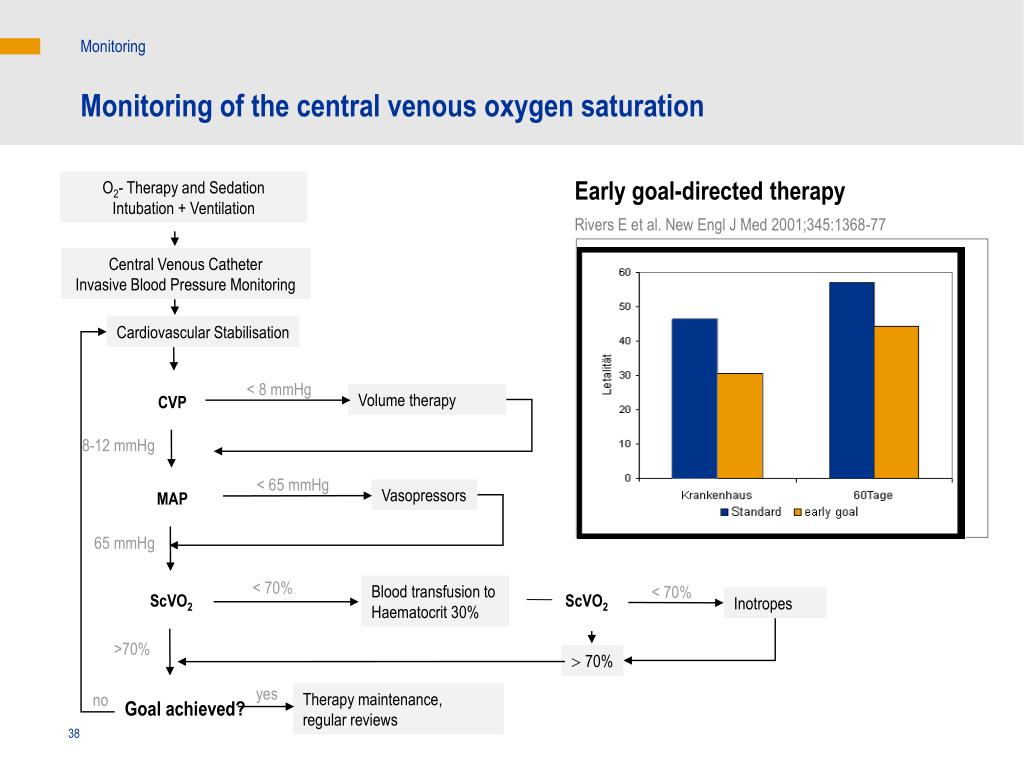 Monitoring

Monitoring of the central venous oxygen saturation

$O_2$- Therapy and Sedation
Intubation + Ventilation

Central Venous Catheter
Invasive Blood Pressure Monitoring

Cardiovascular Stabilisation

CVP

< 8 mmHg

Volume therapy

8-12 mmHg

MAP

< 65 mmHg

Vasopressors

65 mmHg

$ScVO_2$

< 70%

Blood transfusion to Haematocrit 30%

$ScVO_2$

< 70%

Inotropes

>70%

> 70%

no

Goal achieved?

yes

Therapy maintenance, regular reviews

Early goal-directed therapy

Rivers E et al. New Engl J Med 2001;345:1368-77

60
50
40
30
20
10
0

Letalität

Krankenhaus

60Tage

Standard

early goal

38